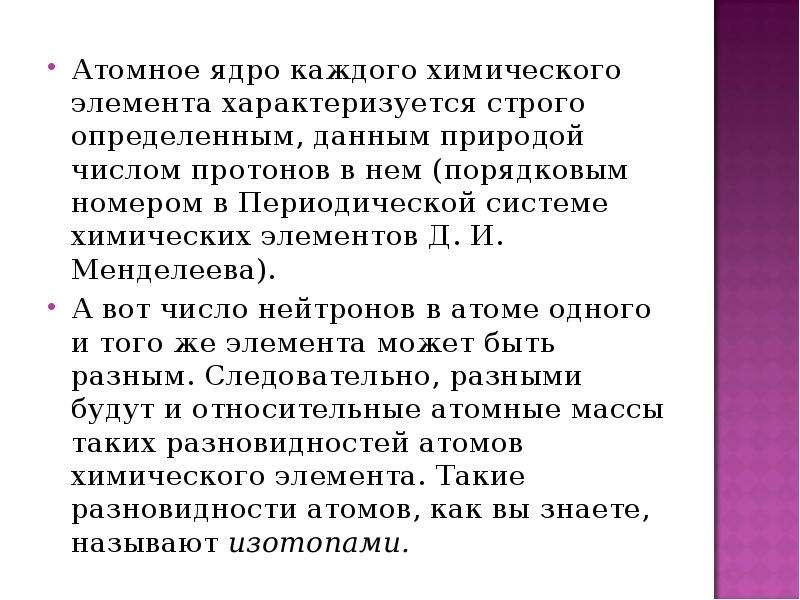 • Атомное ядро каждого химического элемента характеризуется строго определенным, данным природой числом протонов в нем (порядковым номером в Периодической системе химических элементов Д. И. Менделеева).

• А вот число нейтронов в атоме одного и того же элемента может быть разным. Следовательно, разными будут и относительные атомные массы таких разновидностей атомов химического элемента. Такие разновидности атомов, как вы знаете, называют изотопами.